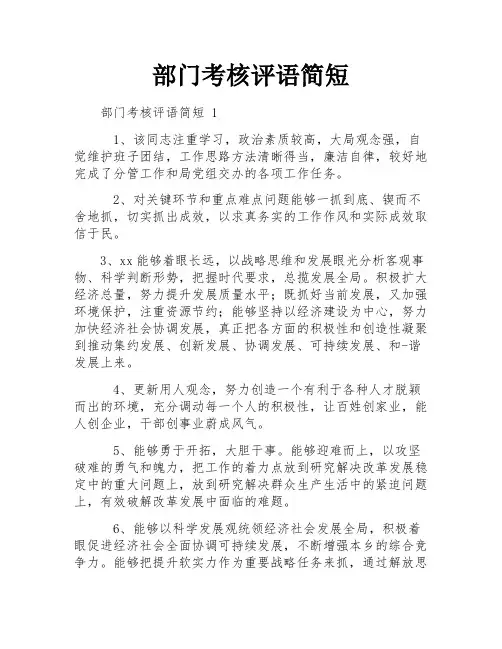 部门考核评语简短

部门考核评语简短 1

1、该同志注重学习，政治素质较高，大局观念强，自觉维护班子团结，工作思路方法清晰得当，廉洁自律，较好地完成了分管工作和局党组交办的各项工作任务。

2、对关键环节和重点难点问题能够一抓到底、锲而不舍地抓，切实抓出成效，以求真务实的工作作风和实际成效取信于民。

3、xx 能够着眼长远，以战略思维和发展眼光分析客观事物、科学判断形势，把握时代要求，总揽发展全局。积极扩大经济总量，努力提升发展质量水平；既抓好当前发展，又加强环境保护，注重资源节约；能够坚持以经济建设为中心，努力加快经济社会协调发展，真正把各方面的积极性和创造性凝聚到推动集约发展、创新发展、协调发展、可持续发展、和-谐发展上来。

4、更新用人观念，努力创造一个有利于各种人才脱颖而出的环境，充分调动每一个人的积极性，让百姓创家业，能人创企业，干部创事业蔚成风气。

5、能够勇于开拓，大胆干事。能够迎难而上，以攻坚破难的勇气和魄力，把工作的着力点放到研究解决改革发展稳定中的重大问题上，放到研究解决群众生产生活中的紧迫问题上，有效破解改革发展中面临的难题。

6、能够以科学发展观统领经济社会发展全局，积极着眼促进经济社会全面协调可持续发展，不断增强本乡的综合竞争力。能够把提升软实力作为重要战略任务来抓，通过解放思